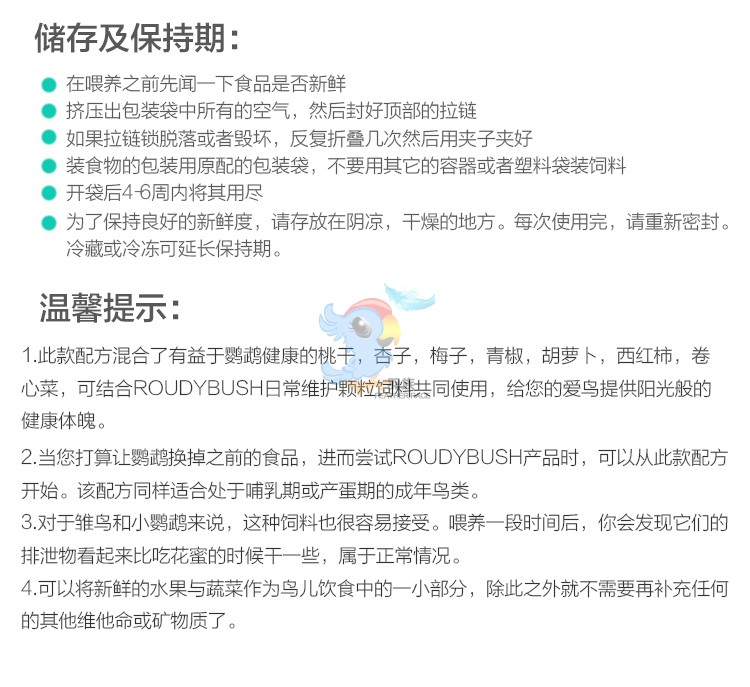 储存及保持期：

在喂养之前先闻一下食品是否新鲜

挤压出包装袋中所有的空气，然后封好顶部的拉链

如果拉链锁脱落或者毁坏，反复折叠几次然后用夹子夹好

装食物的包装用原配的包装袋，不要用其它的容器或者塑料袋装饲料

开袋后4-6周内将其用尽

为了保持良好的新鲜度，请存放在阴凉，干燥的地方。每次使用完，请重新密封。冷藏或冷冻可延长保持期。

温馨提示：

1.此款配方混合了有益于鹦鹉健康的桃干，杏子，梅子，青椒，胡萝卜，西红柿，卷心菜，可结合ROUDYBUSH日常维护颗粒饲料共同使用，给您的爱鸟提供阳光般的健康体魄。

2.当您打算让鹦鹉换掉之前的食品，进而尝试ROUDYBUSH产品时，可以从此款配方开始。该配方同样适合处于哺乳期或产蛋期的成年鸟类。

3.对于雏鸟和小鹦鹉来说，这种饲料也很容易接受。喂养一段时间后，你会发现它们的排泄物看起来比吃花蜜的时候干一些，属于正常情况。

4.可以将新鲜的水果与蔬菜作为鸟儿饮食中的一小部分，除此之外就不需要再补充任何的其他维他命或矿物质了。